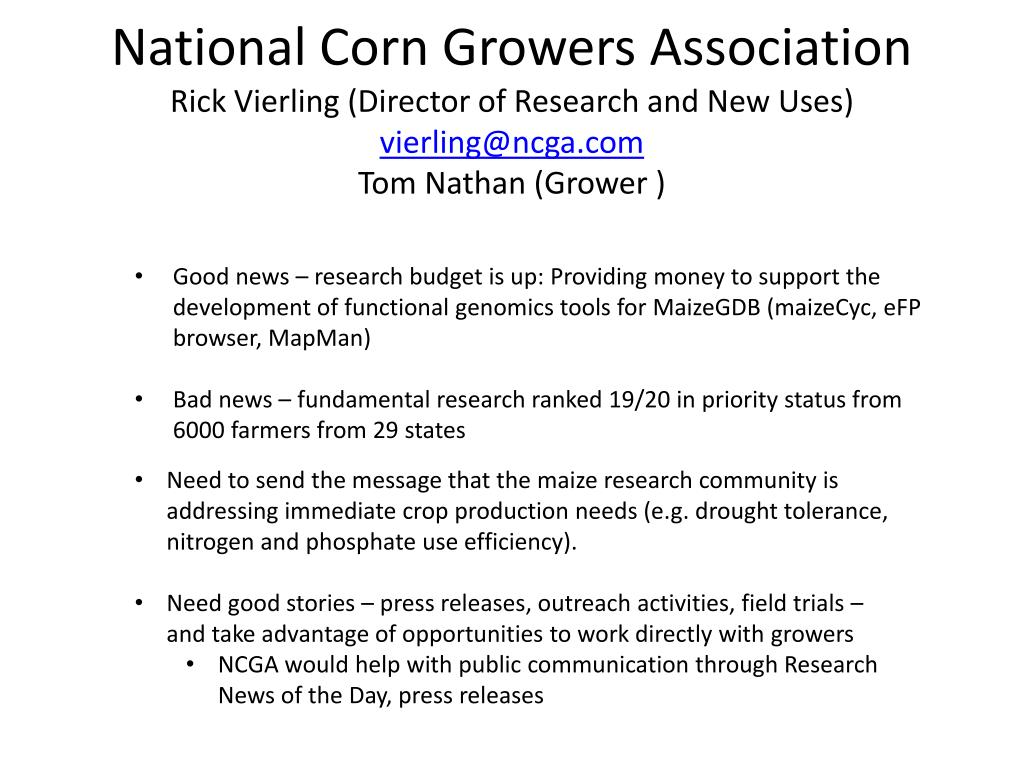 National Corn Growers Association
Rick Vierling (Director of Research and New Uses)
vierling@ncga.com
Tom Nathan (Grower )

• Good news – research budget is up: Providing money to support the development of functional genomics tools for MaizeGDB (maizeCyc, eFP browser, MapMan)

• Bad news – fundamental research ranked 19/20 in priority status from 6000 farmers from 29 states

• Need to send the message that the maize research community is addressing immediate crop production needs (e.g. drought tolerance, nitrogen and phosphate use efficiency).

• Need good stories – press releases, outreach activities, field trials – and take advantage of opportunities to work directly with growers
• NCGA would help with public communication through Research News of the Day, press releases